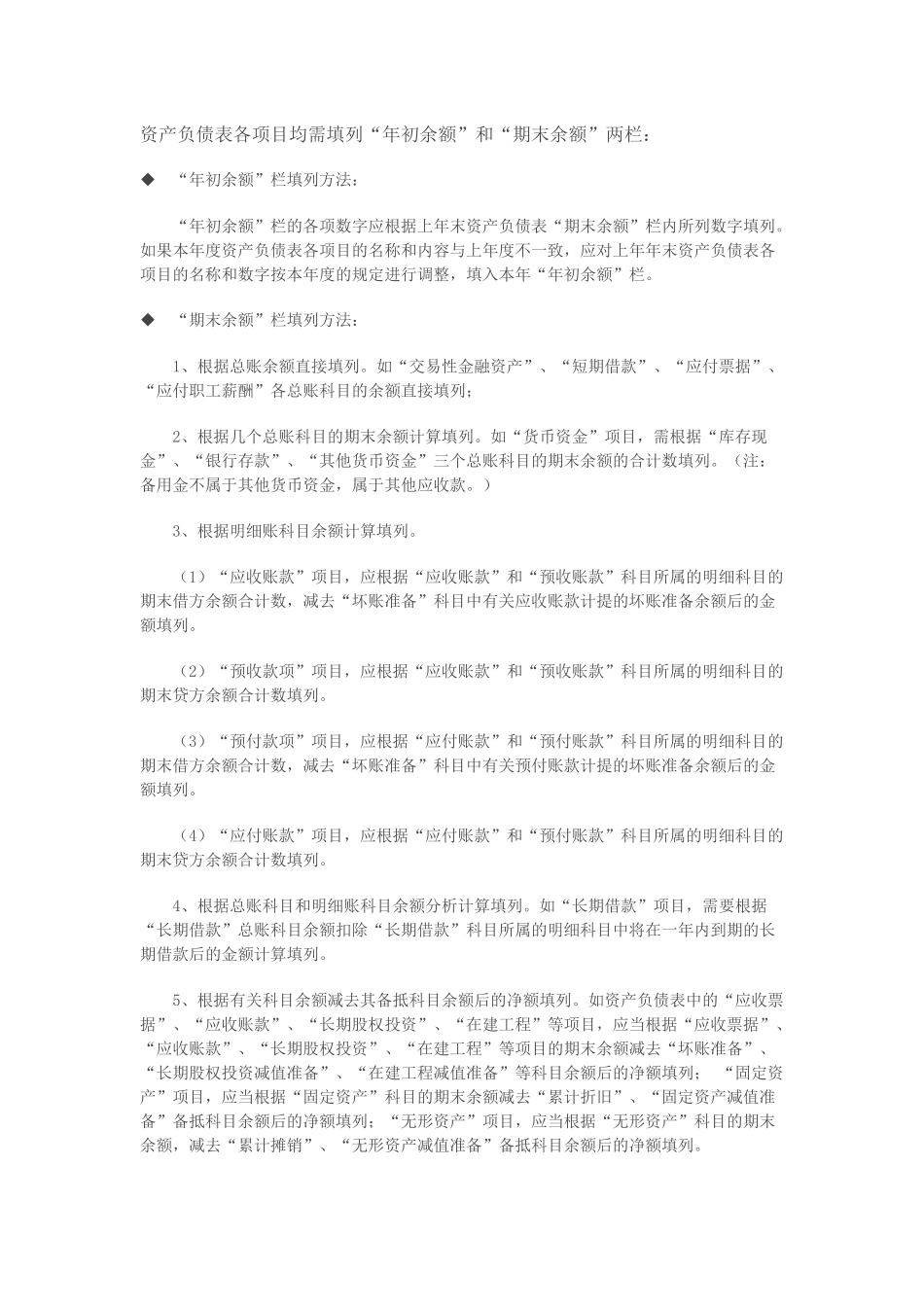 资产负债表各项目均需填列“年初余额”和“期末余额”两栏：

◆ “年初余额”栏填列方法：

“年初余额”栏的各项数字应根据上年末资产负债表“期末余额”栏内所列数字填列。如果本年度资产负债表各项目的名称和内容与上年度不一致，应对上年年末资产负债表各项目的名称和数字按本年度的规定进行调整，填入本年“年初余额”栏。

◆ “期末余额”栏填列方法：

1、根据总账余额直接填列。如“交易性金融资产”、“短期借款”、“应付票据”、“应付职工薪酬”各总账科目的余额直接填列；

2、根据几个总账科目的期末余额计算填列。如“货币资金”项目，需根据“库存现金”、“银行存款”、“其他货币资金”三个总账科目的期末余额的合计数填列。（注：备用金不属于其他货币资金，属于其他应收款。）

3、根据明细账科目余额计算填列。

（1）“应收账款”项目，应根据“应收账款”和“预收账款”科目所属的明细科目的期末借方余额合计数，减去“坏账准备”科目中有关应收账款计提的坏账准备余额后的金额填列。

（2）“预收款项”项目，应根据“应收账款”和“预收账款”科目所属的明细科目的期末贷方余额合计数填列。

（3）“预付款项”项目，应根据“应付账款”和“预付账款”科目所属的明细科目的期末借方余额合计数，减去“坏账准备”科目中有关预付账款计提的坏账准备余额后的金额填列。

（4）“应付账款”项目，应根据“应付账款”和“预付账款”科目所属的明细科目的期末贷方余额合计数填列。

4、根据总账科目和明细账科目余额分析计算填列。如“长期借款”项目，需要根据“长期借款”总账科目余额扣除“长期借款”科目所属的明细科目中将在一年内到期的长期借款后的金额计算填列。

5、根据有关科目余额减去其备抵科目余额后的净额填列。如资产负债表中的“应收票据”、“应收账款”、“长期股权投资”、“在建工程”等项目，应当根据“应收票据”、“应收账款”、“长期股权投资”、“在建工程”等项目的期末余额减去“坏账准备”、“长期股权投资减值准备”、“在建工程减值准备”等科目余额后的净额填列； “固定资产”项目，应当根据“固定资产”科目的期末余额减去“累计折旧”、“固定资产减值准备”备抵科目余额后的净额填列；“无形资产”项目，应当根据“无形资产”科目的期末余额，减去“累计摊销”、“无形资产减值准备”备抵科目余额后的净额填列。